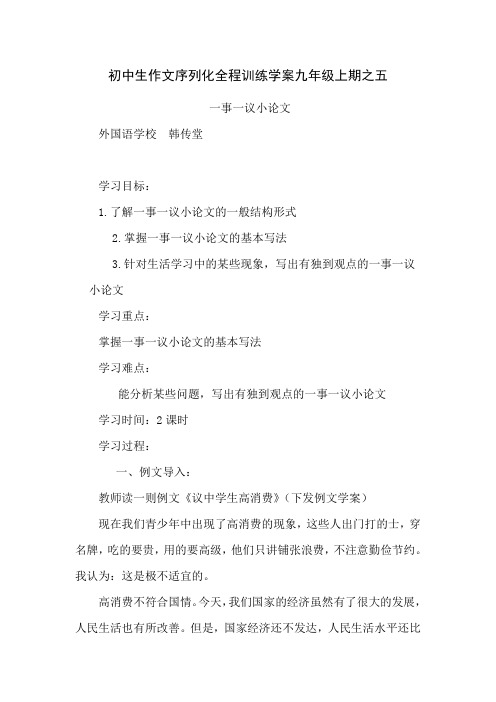 初中生作文序列化全程训练学案九年级上期之五

一事一议小论文

外国语学校　韩传堂

学习目标：

1.了解一事一议小论文的一般结构形式

2.掌握一事一议小论文的基本写法

3.针对生活学习中的某些现象，写出有独到观点的一事一议小论文

学习重点：

掌握一事一议小论文的基本写法

学习难点：

能分析某些问题，写出有独到观点的一事一议小论文

学习时间：2课时

学习过程：

一、例文导入：

教师读一则例文《议中学生高消费》（下发例文学案）

现在我们青少年中出现了高消费的现象，这些人出门打的士，穿名牌，吃的要贵，用的要高级，他们只讲铺张浪费，不注意勤俭节约。我认为：这是极不适宜的。

高消费不符合国情。今天，我们国家的经济虽然有了很大的发展，人民生活也有所改善。但是，国家经济还不发达，人民生活水平还比